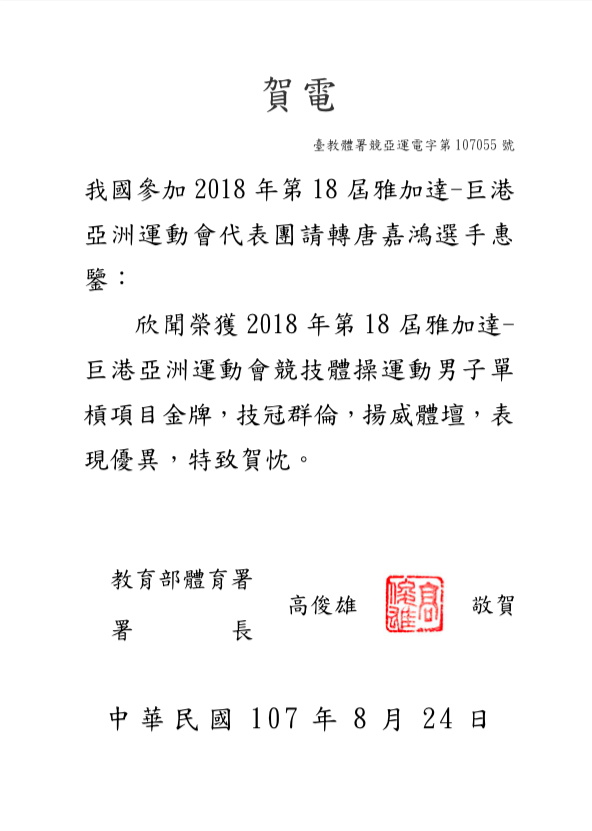 賀電

臺教體署競亞運電字第 107055 號

我國參加 2018 年第 18 屆雅加達-巨港亞洲運動會代表團請轉唐嘉鴻選手惠鑒：

欣聞榮獲 2018 年第 18 屆雅加達-巨港亞洲運動會競技體操運動男子單槓項目金牌，技冠群倫，揚威體壇，表現優異，特致賀忱。

教育部體育署
署　　長　高俊雄　高俊雄　敬賀

中華民國 107 年 8 月 24 日